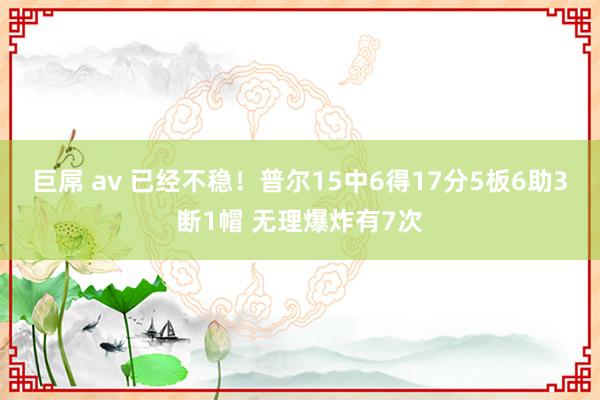 巨屌 av 已经不稳！普尔15中6得17分5板6助3断1帽 无理爆炸有7次